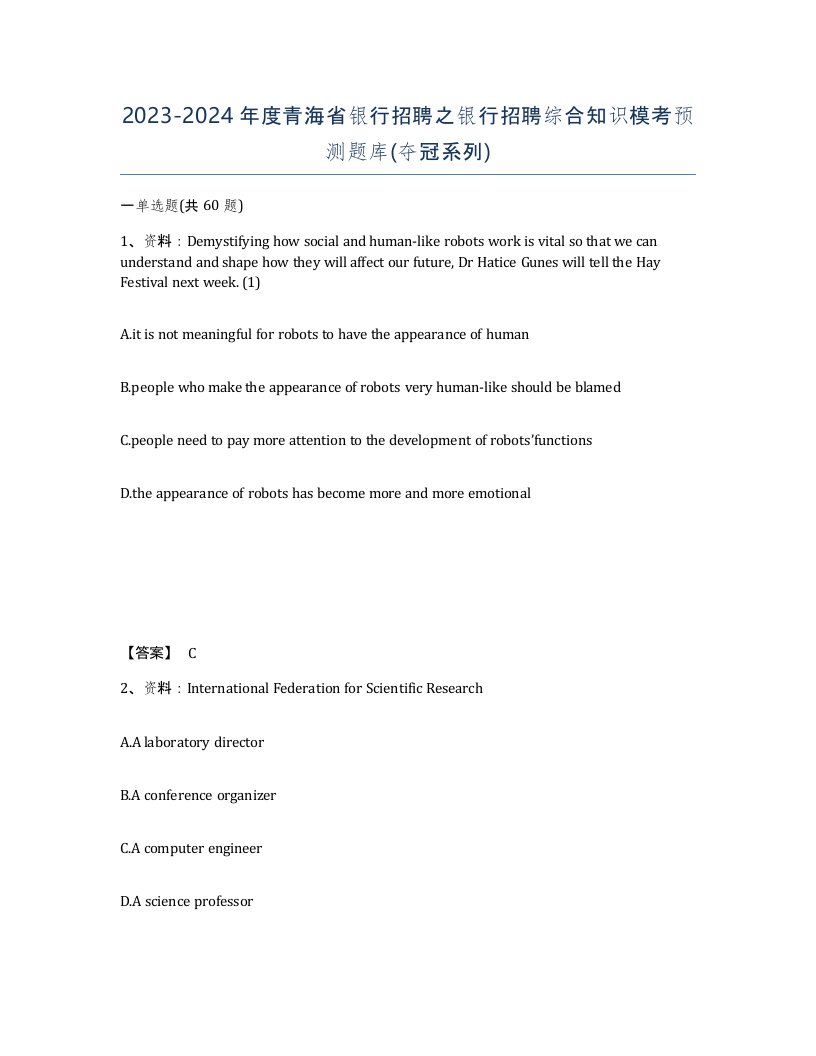 2023-2024年度青海省银行招聘之银行招聘综合知识模考预测题库(夺冠系列)

一单选题(共 60 题)

1、资料：Demystifying how social and human-like robots work is vital so that we can understand and shape how they will affect our future, Dr Hatice Gunes will tell the Hay Festival next week. (1)

A.it is not meaningful for robots to have the appearance of human

B.people who make the appearance of robots very human-like should be blamed

C.people need to pay more attention to the development of robots'functions

D.the appearance of robots has become more and more emotional

【答案】 C

2、资料：International Federation for Scientific Research

A.A laboratory director

B.A conference organizer

C.A computer engineer

D.A science professor